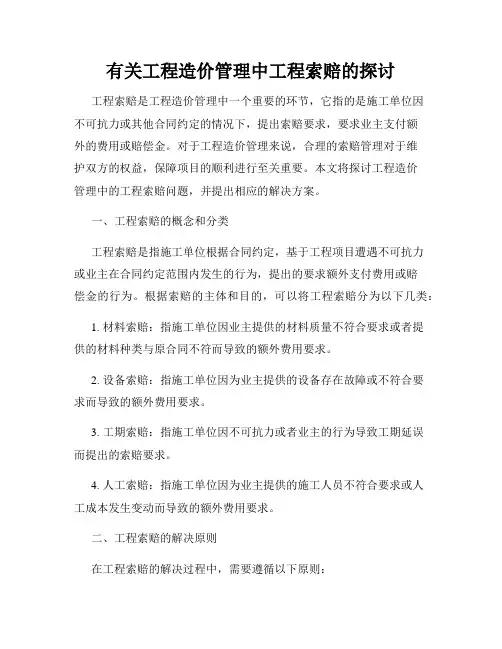 有关工程造价管理中工程索赔的探讨

工程索赔是工程造价管理中一个重要的环节，它指的是施工单位因不可抗力或其他合同约定的情况下，提出索赔要求，要求业主支付额外的费用或赔偿金。对于工程造价管理来说，合理的索赔管理对于维护双方的权益，保障项目的顺利进行至关重要。本文将探讨工程造价管理中的工程索赔问题，并提出相应的解决方案。

一、工程索赔的概念和分类

工程索赔是指施工单位根据合同约定，基于工程项目遭遇不可抗力或业主在合同约定范围内发生的行为，提出的要求额外支付费用或赔偿金的行为。根据索赔的主体和目的，可以将工程索赔分为以下几类：

1. 材料索赔：指施工单位因业主提供的材料质量不符合要求或者提供的材料种类与原合同不符而导致的额外费用要求。

2. 设备索赔：指施工单位因为业主提供的设备存在故障或不符合要求而导致的额外费用要求。

3. 工期索赔：指施工单位因不可抗力或者业主的行为导致工期延误而提出的索赔要求。

4. 人工索赔：指施工单位因为业主提供的施工人员不符合要求或人工成本发生变动而导致的额外费用要求。

二、工程索赔的解决原则

在工程索赔的解决过程中，需要遵循以下原则：